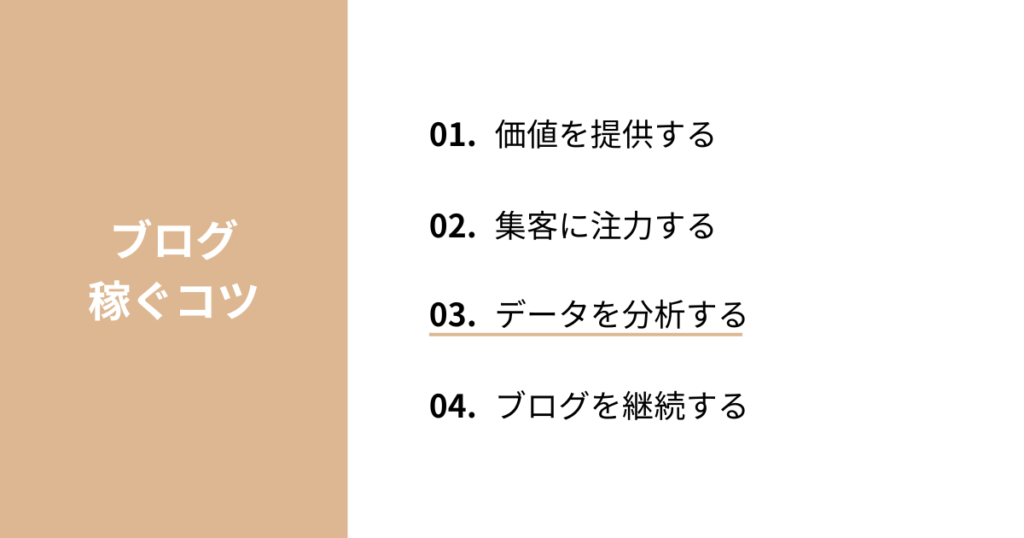 ブログ
稼ぐコツ

01. 価値を提供する

02. 集客に注力する

03. データを分析する

04. ブログを継続する